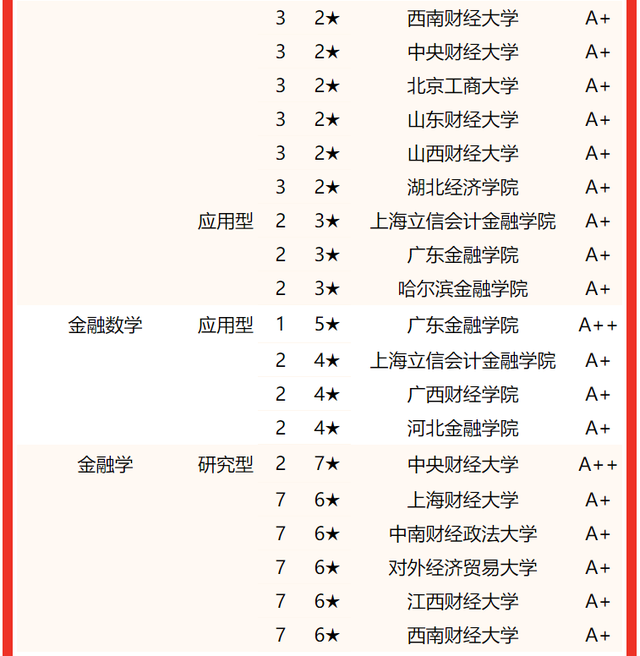 |  |  |  |  |  |  |
|---|---|---|---|---|---|
|  |  | 3 | 2★ | 西南财经大学 | A+ |
|  |  | 3 | 2★ | 中央财经大学 | A+ |
|  |  | 3 | 2★ | 北京工商大学 | A+ |
|  |  | 3 | 2★ | 山东财经大学 | A+ |
|  |  | 3 | 2★ | 山西财经大学 | A+ |
|  |  | 3 | 2★ | 湖北经济学院 | A+ |
|  | 应用型 | 2 | 3★ | 上海立信会计金融学院 | A+ |
|  |  | 2 | 3★ | 广东金融学院 | A+ |
|  |  | 2 | 3★ | 哈尔滨金融学院 | A+ |
| 金融数学 | 应用型 | 1 | 5★ | 广东金融学院 | A++ |
|  |  | 2 | 4★ | 上海立信会计金融学院 | A+ |
|  |  | 2 | 4★ | 广西财经学院 | A+ |
|  |  | 2 | 4★ | 河北金融学院 | A+ |
| 金融学 | 研究型 | 2 | 7★ | 中央财经大学 | A++ |
|  |  | 7 | 6★ | 上海财经大学 | A+ |
|  |  | 7 | 6★ | 中南财经政法大学 | A+ |
|  |  | 7 | 6★ | 对外经济贸易大学 | A+ |
|  |  | 7 | 6★ | 江西财经大学 | A+ |
|  |  | 7 | 6★ | 西南财经大学 | A+ |